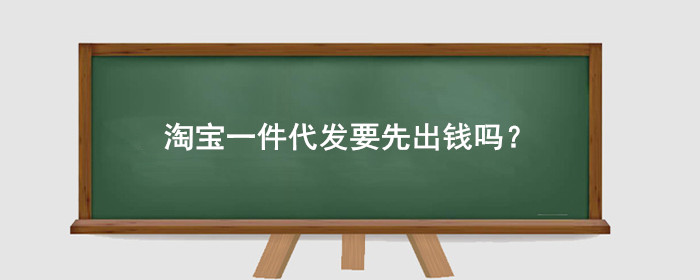 淘宝一件代发要先出钱吗？